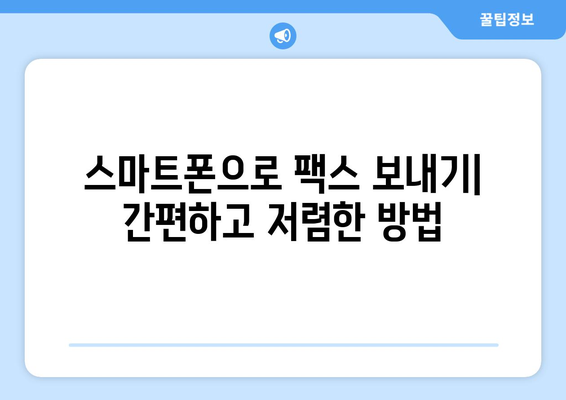 꿀팁정보

스마트폰으로 팩스 보내기| 간편하고 저렴한 방법